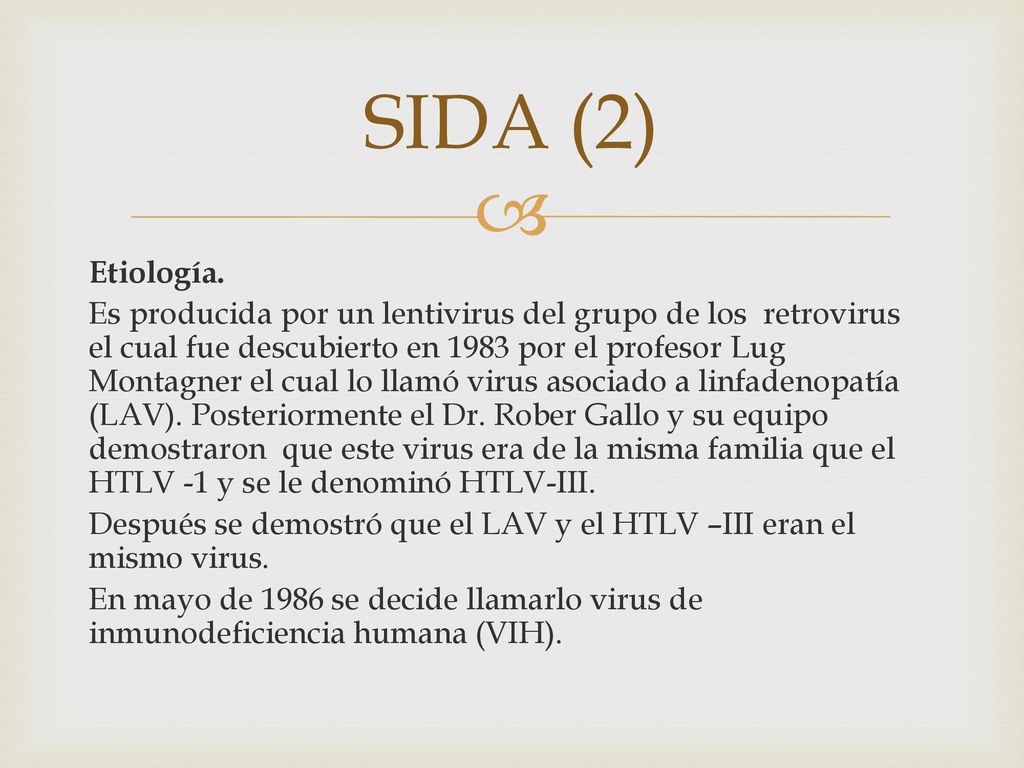 SIDA (2)

Etiología.

Es producida por un lentivirus del grupo de los retrovirus el cual fue descubierto en 1983 por el profesor Lug Montagner el cual lo llamó virus asociado a linfadenopatía (LAV). Posteriormente el Dr. Rober Gallo y su equipo demostraron que este virus era de la misma familia que el HTLV -1 y se le denominó HTLV-III.

Después se demostró que el LAV y el HTLV –III eran el mismo virus.

En mayo de 1986 se decide llamarlo virus de inmunodeficiencia humana (VIH).